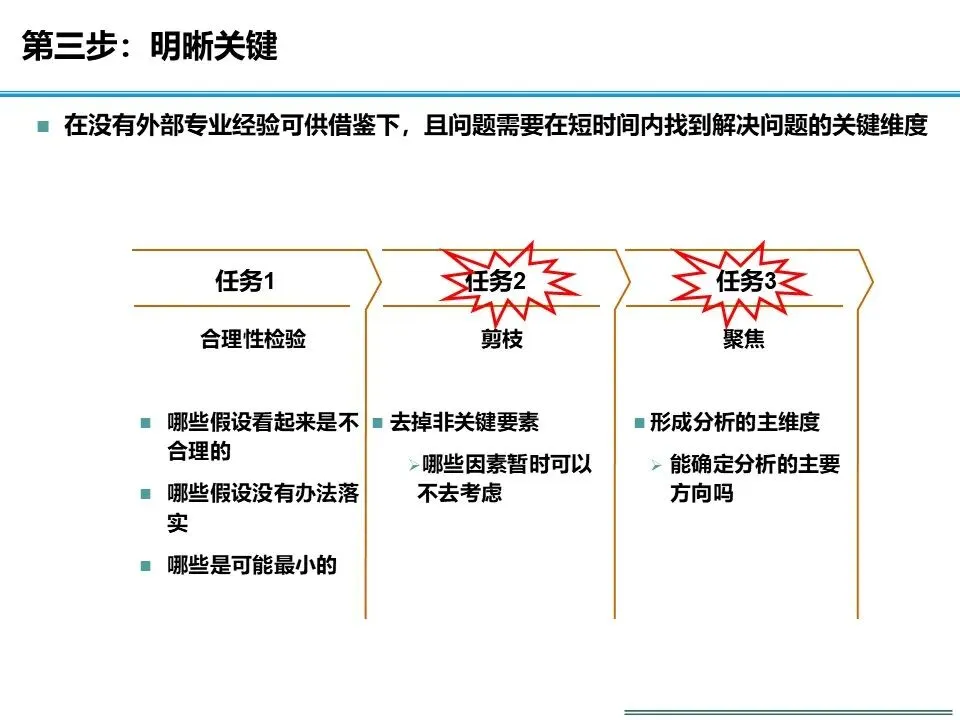 第三步：明晰关键

在没有外部专业经验可供借鉴下，且问题需要在短时间内找到解决问题的关键维度

任务1

合理性检验

哪些假设看起来是不合理的

哪些假设没有办法落实

哪些是可能最小的

任务2

剪枝

去掉非关键要素

哪些因素暂时可以不去考虑

任务3

聚焦

形成分析的主维度

能确定分析的主要方向吗